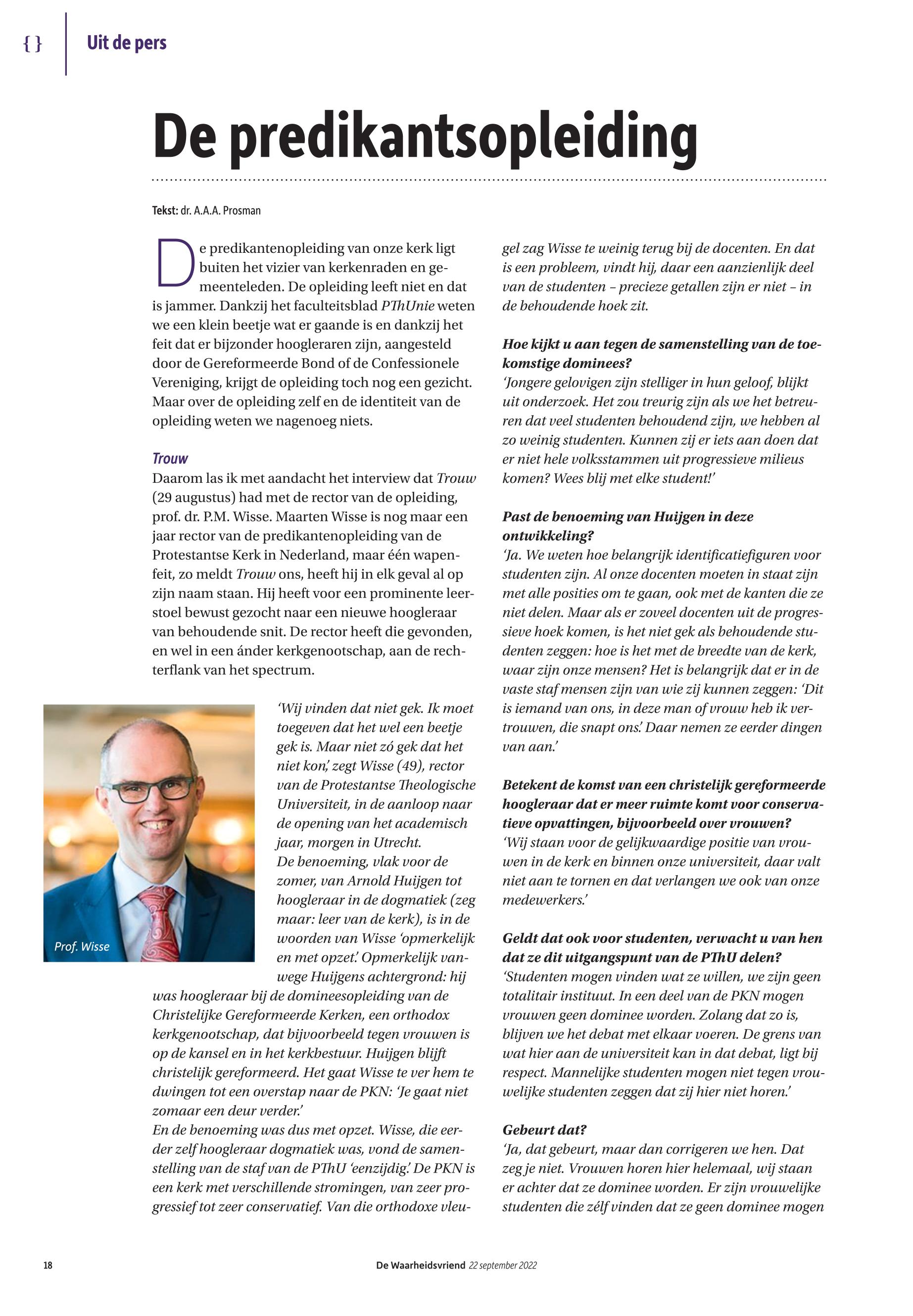 { } Uit de pers

De predikantsopleiding

Tekst: dr. A.A.A. Prosman

De predikantenopleiding van onze kerk ligt buiten het vizier van kerkenraden en gemeenteleden. De opleiding leeft niet en dat is jammer. Dankzij het faculteitsblad PThUnie weten we een klein beetje wat er gaande is en dankzij het feit dat er bijzonder hoogleraren zijn, aangesteld door de Gereformeerde Bond of de Confessionele Vereniging, krijgt de opleiding toch nog een gezicht. Maar over de opleiding zelf en de identiteit van de opleiding weten we nagenoeg niets.

Trouw
Daarom las ik met aandacht het interview dat Trouw (29 augustus) had met de rector van de opleiding, prof. dr. P.M. Wisse. Maarten Wisse is nog maar een jaar rector van de predikantenopleiding van de Protestantse Kerk in Nederland, maar één wapenfeit, zo meldt Trouw ons, heeft hij in elk geval al op zijn naam staan. Hij heeft voor een prominente leerstoel bewust gezocht naar een nieuwe hoogleraar van behoudende snit. De rector heeft die gevonden, en wel in een ánder kerkgenootschap, aan de rechterflank van het spectrum.

Prof. Wisse

'Wij vinden dat niet gek. Ik moet toegeven dat het wel een beetje gek is. Maar niet zó gek dat het niet kon,' zegt Wisse (49), rector van de Protestantse Theologische Universiteit, in de aanloop naar de opening van het academisch jaar, morgen in Utrecht.
De benoeming, vlak voor de zomer, van Arnold Huijgen tot hoogleraar in de dogmatiek (zeg maar: leer van de kerk), is in de woorden van Wisse 'opmerkelijk en met opzet.' Opmerkelijk vanwege Huijgens achtergrond: hij was hoogleraar bij de domineesopleiding van de Christelijke Gereformeerde Kerken, een orthodox kerkgenootschap, dat bijvoorbeeld tegen vrouwen is op de kansel en in het kerkbestuur. Huijgen blijft christelijk gereformeerd. Het gaat Wisse te ver hem te dwingen tot een overstap naar de PKN: 'Je gaat niet zomaar een deur verder.'
En de benoeming was dus met opzet. Wisse, die eerder zelf hoogleraar dogmatiek was, vond de samenstelling van de staf van de PThU 'eenzijdig.' De PKN is een kerk met verschillende stromingen, van zeer progressief tot zeer conservatief. Van die orthodoxe vleugel zag Wisse te weinig terug bij de docenten. En dat is een probleem, vindt hij, daar een aanzienlijk deel van de studenten – precieze getallen zijn er niet – in de behoudende hoek zit.

Hoe kijkt u aan tegen de samenstelling van de toekomstige dominees?
'Jongere gelovigen zijn stelliger in hun geloof, blijkt uit onderzoek. Het zou treurig zijn als we het betreuren dat veel studenten behoudend zijn, we hebben al zo weinig studenten. Kunnen zij er iets aan doen dat er niet hele volksstammen uit progressieve milieus komen? Wees blij met elke student!'

Past de benoeming van Huijgen in deze ontwikkeling?
'Ja. We weten hoe belangrijk identificatiefiguren voor studenten zijn. Al onze docenten moeten in staat zijn met alle posities om te gaan, ook met de kanten die ze niet delen. Maar als er zoveel docenten uit de progressieve hoek komen, is het niet gek als behoudende studenten zeggen: hoe is het met de breedte van de kerk, waar zijn onze mensen? Het is belangrijk dat er in de vaste staf mensen zijn van wie zij kunnen zeggen: 'Dit is iemand van ons, in deze man of vrouw heb ik vertrouwen, die snapt ons.' Daar nemen ze eerder dingen van aan.'

Betekent de komst van een christelijk gereformeerde hoogleraar dat er meer ruimte komt voor conservatieve opvattingen, bijvoorbeeld over vrouwen?
'Wij staan voor de gelijkwaardige positie van vrouwen in de kerk en binnen onze universiteit, daar valt niet aan te tornen en dat verlangen we ook van onze medewerkers.'

Geldt dat ook voor studenten, verwacht u van hen dat ze dit uitgangspunt van de PThU delen?
'Studenten mogen vinden wat ze willen, we zijn geen totalitair instituut. In een deel van de PKN mogen vrouwen geen dominee worden. Zolang dat zo is, blijven we het debat met elkaar voeren. De grens van wat hier aan de universiteit kan in dat debat, ligt bij respect. Mannelijke studenten mogen niet tegen vrouwelijke studenten zeggen dat zij hier niet horen.'

Gebeurt dat?
'Ja, dat gebeurt, maar dan corrigeren we hen. Dat zeg je niet. Vrouwen horen hier helemaal, wij staan er achter dat ze dominee worden. Er zijn vrouwelijke studenten die zélf vinden dat ze geen dominee mogen

18 De Waarheidsvriend 22 september 2022